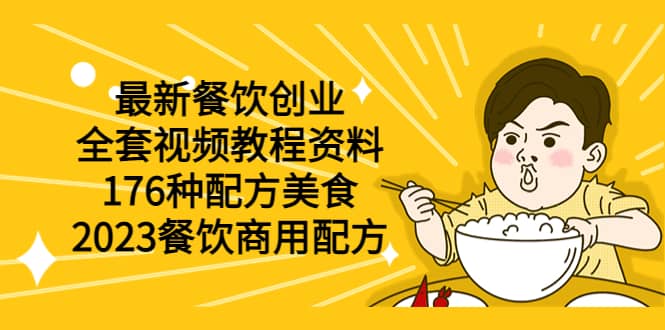 最新餐饮创业
全套视频教程资料
176种配方美食
2023餐饮商用配方